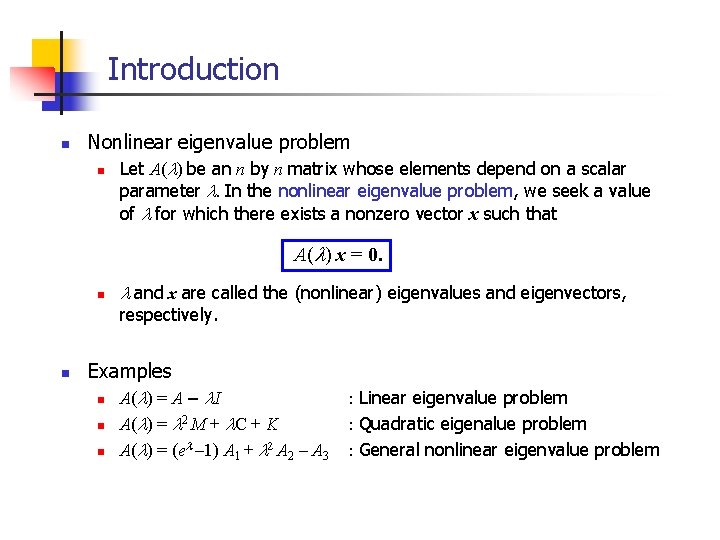 Introduction

Nonlinear eigenvalue problem

Let $A(\lambda)$ be an $n$ by $n$ matrix whose elements depend on a scalar parameter $\lambda$. In the nonlinear eigenvalue problem, we seek a value of $\lambda$ for which there exists a nonzero vector $x$ such that

$A(\lambda)\, x = 0.$

$\lambda$ and $x$ are called the (nonlinear) eigenvalues and eigenvectors, respectively.

Examples

$A(\lambda) = A - \lambda I$ : Linear eigenvalue problem

$A(\lambda) = \lambda^2 M + \lambda C + K$ : Quadratic eigenalue problem

$A(\lambda) = (e^{\lambda} - 1)\, A_1 + \lambda^2 A_2 - A_3$ : General nonlinear eigenvalue problem